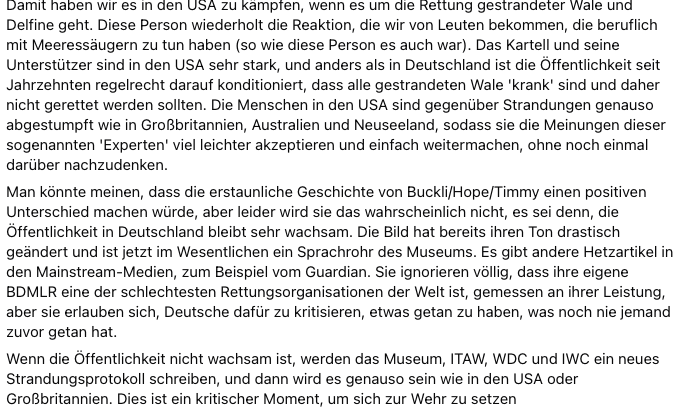 Damit haben wir es in den USA zu kämpfen, wenn es um die Rettung gestrandeter Wale und Delfine geht. Diese Person wiederholt die Reaktion, die wir von Leuten bekommen, die beruflich mit Meeressäugern zu tun haben (so wie diese Person es auch war). Das Kartell und seine Unterstützer sind in den USA sehr stark, und anders als in Deutschland ist die Öffentlichkeit seit Jahrzehnten regelrecht darauf konditioniert, dass alle gestrandeten Wale 'krank' sind und daher nicht gerettet werden sollten. Die Menschen in den USA sind gegenüber Strandungen genauso abgestumpft wie in Großbritannien, Australien und Neuseeland, sodass sie die Meinungen dieser sogenannten 'Experten' viel leichter akzeptieren und einfach weitermachen, ohne noch einmal darüber nachzudenken.

Man könnte meinen, dass die erstaunliche Geschichte von Buckli/Hope/Timmy einen positiven Unterschied machen würde, aber leider wird sie das wahrscheinlich nicht, es sei denn, die Öffentlichkeit in Deutschland bleibt sehr wachsam. Die Bild hat bereits ihren Ton drastisch geändert und ist jetzt im Wesentlichen ein Sprachrohr des Museums. Es gibt andere Hetzartikel in den Mainstream-Medien, zum Beispiel vom Guardian. Sie ignorieren völlig, dass ihre eigene BDMLR eine der schlechtesten Rettungsorganisationen der Welt ist, gemessen an ihrer Leistung, aber sie erlauben sich, Deutsche dafür zu kritisieren, etwas getan zu haben, was noch nie jemand zuvor getan hat.

Wenn die Öffentlichkeit nicht wachsam ist, werden das Museum, ITAW, WDC und IWC ein neues Strandungsprotokoll schreiben, und dann wird es genauso sein wie in den USA oder Großbritannien. Dies ist ein kritischer Moment, um sich zur Wehr zu setzen